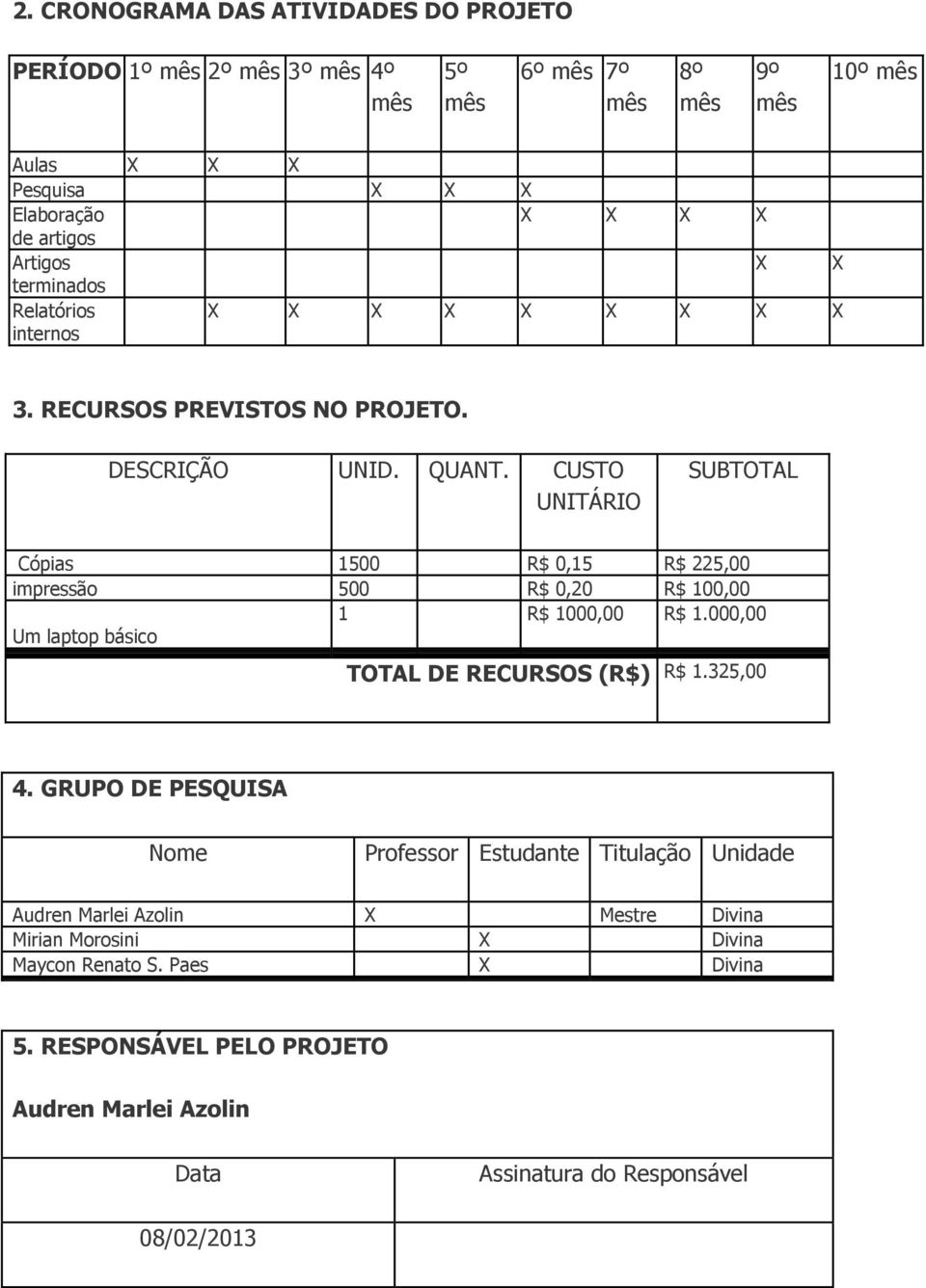 2. CRONOGRAMA DAS ATIVIDADES DO PROJETO

| PERÍODO | 1º mês | 2º mês | 3º mês | 4º mês | 5º mês | 6º mês | 7º mês | 8º mês | 9º mês | 10º mês |
|---|---|---|---|---|---|---|---|---|---|---|
| Aulas | X | X | X | | | | | | | |
| Pesquisa | | | | X | X | X | | | | |
| Elaboração de artigos | | | | | | X | X | X | X | |
| Artigos terminados | | | | | | | | | X | X |
| Relatórios internos | | X | X | X | X | X | X | X | X | X |

3. RECURSOS PREVISTOS NO PROJETO.

| DESCRIÇÃO | UNID. | QUANT. | CUSTO UNITÁRIO | SUBTOTAL |
|---|---|---|---|---|
| Cópias | 1500 | | R$ 0,15 | R$ 225,00 |
| impressão | 500 | | R$ 0,20 | R$ 100,00 |
| Um laptop básico | 1 | | R$ 1000,00 | R$ 1.000,00 |
| | TOTAL DE RECURSOS (R$) | | | R$ 1.325,00 |

4. GRUPO DE PESQUISA

| Nome | Professor | Estudante | Titulação | Unidade |
|---|---|---|---|---|
| Audren Marlei Azolin | X | | Mestre | Divina |
| Mirian Morosini | | X | | Divina |
| Maycon Renato S. Paes | | X | | Divina |

5. RESPONSÁVEL PELO PROJETO

Audren Marlei Azolin

| Data | Assinatura do Responsável |
|---|---|
| 08/02/2013 | |